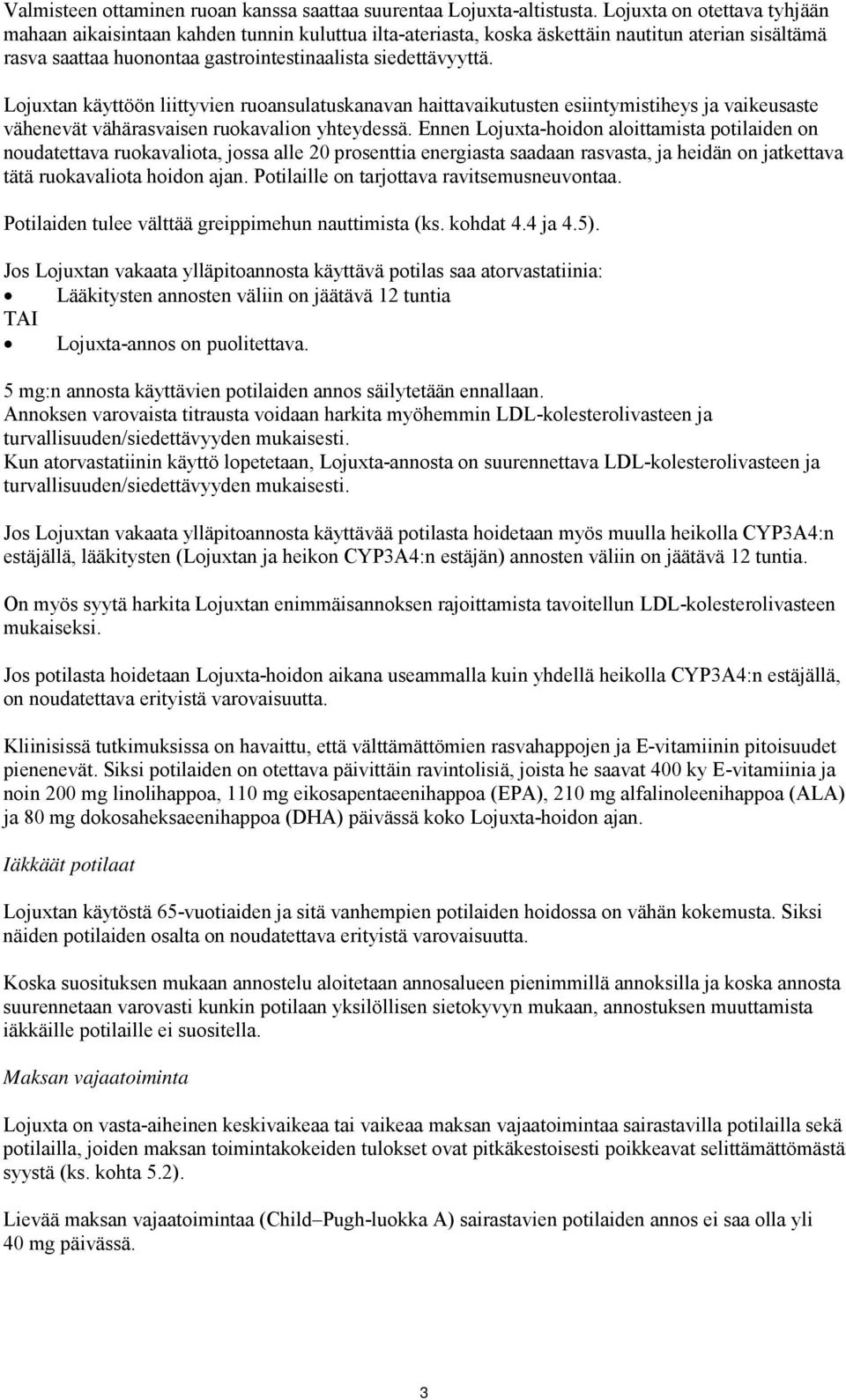 Valmisteen ottaminen ruoan kanssa saattaa suurentaa Lojuxta-altistusta. Lojuxta on otettava tyhjään mahaan aikaisintaan kahden tunnin kuluttua ilta-ateriasta, koska äskettäin nautitun aterian sisältämä rasva saattaa huonontaa gastrointestinaalista siedettävyyttä.

Lojuxtan käyttöön liittyvien ruoansulatuskanavan haittavaikutusten esiintymistiheys ja vaikeusaste vähenevät vähärasvaisen ruokavalion yhteydessä. Ennen Lojuxta-hoidon aloittamista potilaiden on noudatettava ruokavaliota, jossa alle 20 prosenttia energiasta saadaan rasvasta, ja heidän on jatkettava tätä ruokavaliota hoidon ajan. Potilaille on tarjottava ravitsemusneuvontaa.

Potilaiden tulee välttää greippimehun nauttimista (ks. kohdat 4.4 ja 4.5).

Jos Lojuxtan vakaata ylläpitoannosta käyttävä potilas saa atorvastatiinia:
• Lääkitysten annosten väliin on jäätävä 12 tuntia
TAI
• Lojuxta-annos on puolitettava.

5 mg:n annosta käyttävien potilaiden annos säilytetään ennallaan.
Annoksen varovaista titrausta voidaan harkita myöhemmin LDL-kolesterolivasteen ja turvallisuuden/siedettävyyden mukaisesti.
Kun atorvastatiinin käyttö lopetetaan, Lojuxta-annosta on suurennettava LDL-kolesterolivasteen ja turvallisuuden/siedettävyyden mukaisesti.

Jos Lojuxtan vakaata ylläpitoannosta käyttävää potilasta hoidetaan myös muulla heikolla CYP3A4:n estäjällä, lääkitysten (Lojuxtan ja heikon CYP3A4:n estäjän) annosten väliin on jäätävä 12 tuntia.

On myös syytä harkita Lojuxtan enimmäisannoksen rajoittamista tavoitellun LDL-kolesterolivasteen mukaiseksi.

Jos potilasta hoidetaan Lojuxta-hoidon aikana useammalla kuin yhdellä heikolla CYP3A4:n estäjällä, on noudatettava erityistä varovaisuutta.

Kliinisissä tutkimuksissa on havaittu, että välttämättömien rasvahappojen ja E-vitamiinin pitoisuudet pienenevät. Siksi potilaiden on otettava päivittäin ravintolisiä, joista he saavat 400 ky E-vitamiinia ja noin 200 mg linolihappoa, 110 mg eikosapentaeenihappoa (EPA), 210 mg alfalinoleenihappoa (ALA) ja 80 mg dokosaheksaeenihappoa (DHA) päivässä koko Lojuxta-hoidon ajan.

Iäkkäät potilaat

Lojuxtan käytöstä 65-vuotiaiden ja sitä vanhempien potilaiden hoidossa on vähän kokemusta. Siksi näiden potilaiden osalta on noudatettava erityistä varovaisuutta.

Koska suosituksen mukaan annostelu aloitetaan annosalueen pienimmillä annoksilla ja koska annosta suurennetaan varovasti kunkin potilaan yksilöllisen sietokyvyn mukaan, annostuksen muuttamista iäkkäille potilaille ei suositella.

Maksan vajaatoiminta

Lojuxta on vasta-aiheinen keskivaikeaa tai vaikeaa maksan vajaatoimintaa sairastavilla potilailla sekä potilailla, joiden maksan toimintakokeiden tulokset ovat pitkäkestoisesti poikkeavat selittämättömästä syystä (ks. kohta 5.2).

Lievää maksan vajaatoimintaa (Child–Pugh-luokka A) sairastavien potilaiden annos ei saa olla yli 40 mg päivässä.

3